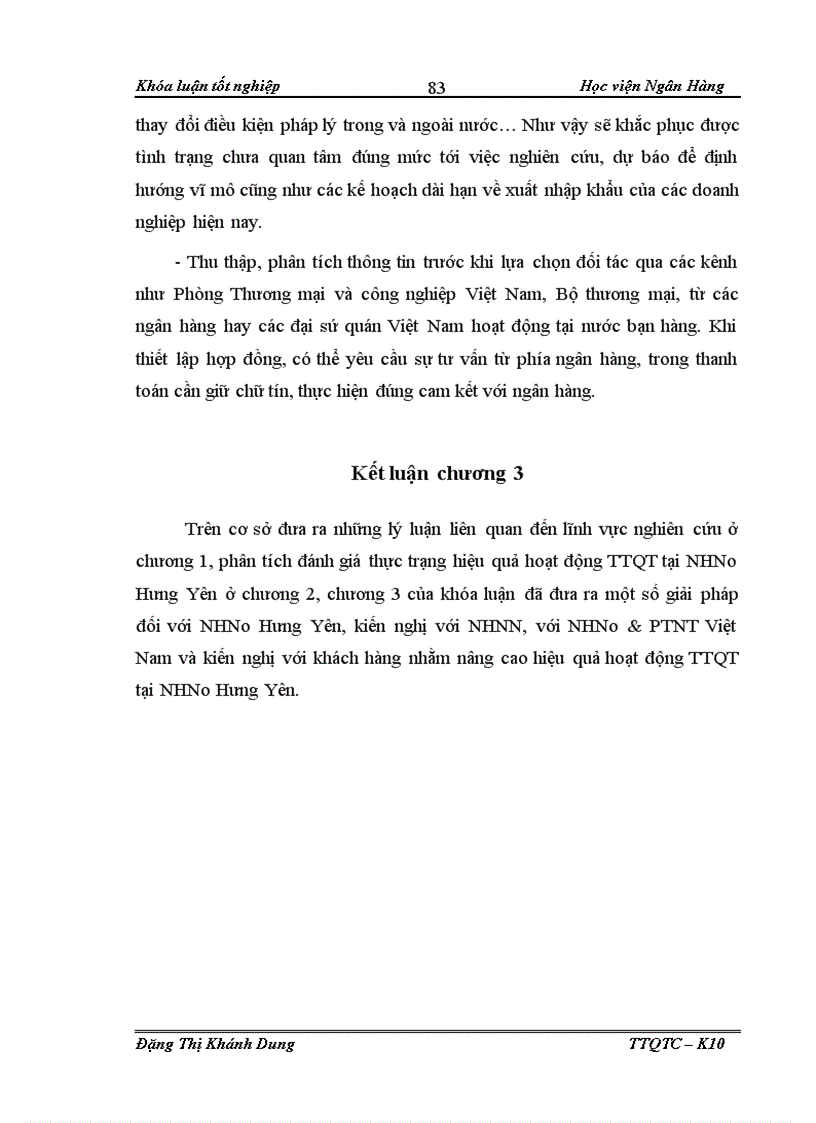 Khóa luận tốt nghiệp 83 Học viện Ngân Hàng

thay đổi điều kiện pháp lý trong và ngoài nước… Như vậy sẽ khắc phục được tình trạng chưa quan tâm đúng mức tới việc nghiên cứu, dự báo để định hướng vĩ mô cũng như các kế hoạch dài hạn về xuất nhập khẩu của các doanh nghiệp hiện nay.

- Thu thập, phân tích thông tin trước khi lựa chọn đối tác qua các kênh như Phòng Thương mại và công nghiệp Việt Nam, Bộ thương mại, từ các ngân hàng hay các đại sứ quán Việt Nam hoạt động tại nước bạn hàng. Khi thiết lập hợp đồng, có thể yêu cầu sự tư vấn từ phía ngân hàng, trong thanh toán cần giữ chữ tín, thực hiện đúng cam kết với ngân hàng.

Kết luận chương 3

Trên cơ sở đưa ra những lý luận liên quan đến lĩnh vực nghiên cứu ở chương 1, phân tích đánh giá thực trạng hiệu quả hoạt động TTQT tại NHNo Hưng Yên ở chương 2, chương 3 của khóa luận đã đưa ra một số giải pháp đối với NHNo Hưng Yên, kiến nghị với NHNN, với NHNo & PTNT Việt Nam và kiến nghị với khách hàng nhằm nâng cao hiệu quả hoạt động TTQT tại NHNo Hưng Yên.

Đặng Thị Khánh Dung TTQTC – K10